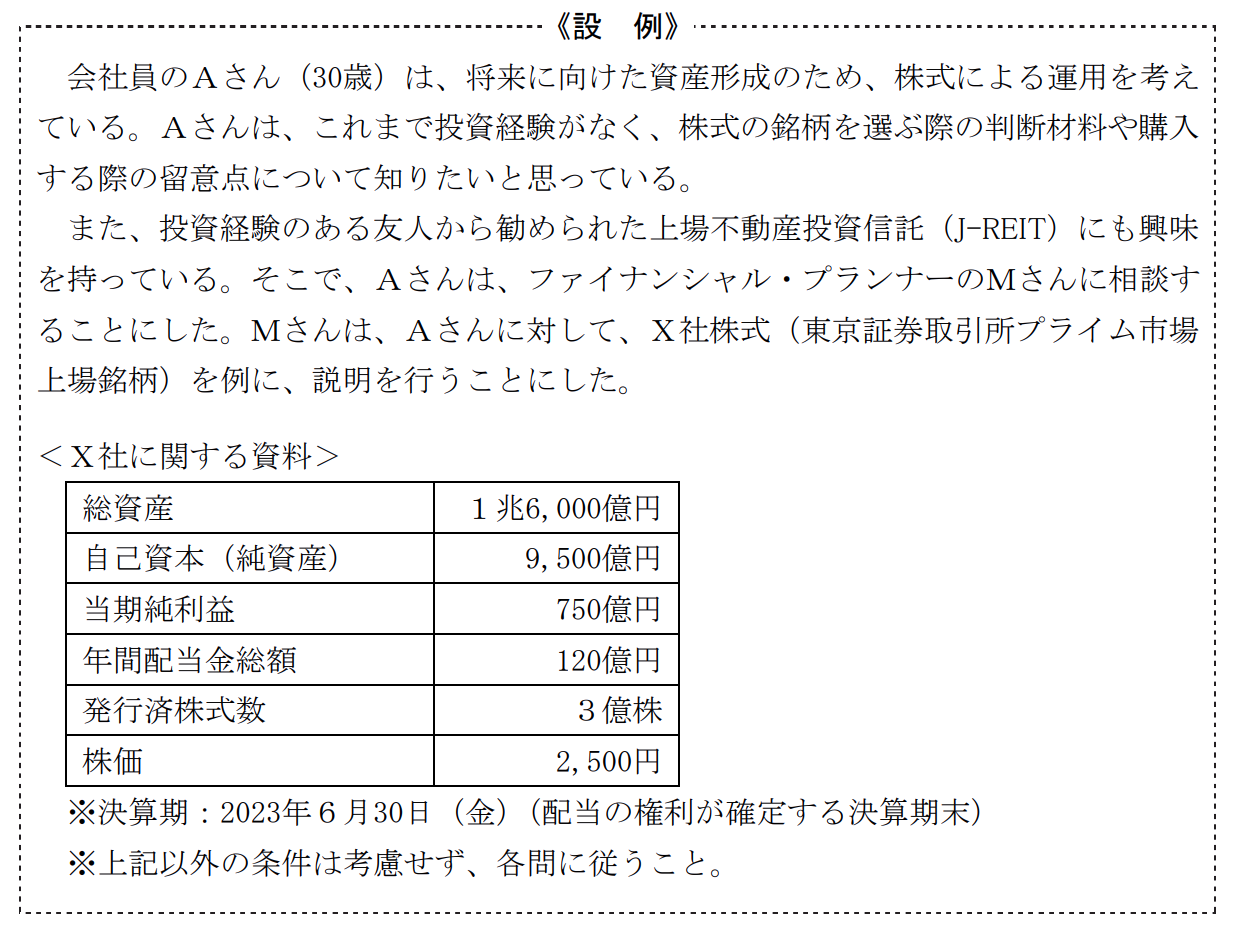 《設　例》

会社員のＡさん（30歳）は、将来に向けた資産形成のため、株式による運用を考えている。Ａさんは、これまで投資経験がなく、株式の銘柄を選ぶ際の判断材料や購入する際の留意点について知りたいと思っている。

また、投資経験のある友人から勧められた上場不動産投資信託（J-REIT）にも興味を持っている。そこで、Ａさんは、ファイナンシャル・プランナーのＭさんに相談することにした。Ｍさんは、Ａさんに対して、Ｘ社株式（東京証券取引所プライム市場上場銘柄）を例に、説明を行うことにした。

＜Ｘ社に関する資料＞

| 総資産 | １兆6,000億円 |
|---|---|
| 自己資本（純資産） | 9,500億円 |
| 当期純利益 | 750億円 |
| 年間配当金総額 | 120億円 |
| 発行済株式数 | ３億株 |
| 株価 | 2,500円 |

※決算期：2023年６月30日（金）（配当の権利が確定する決算期末）
※上記以外の条件は考慮せず、各問に従うこと。